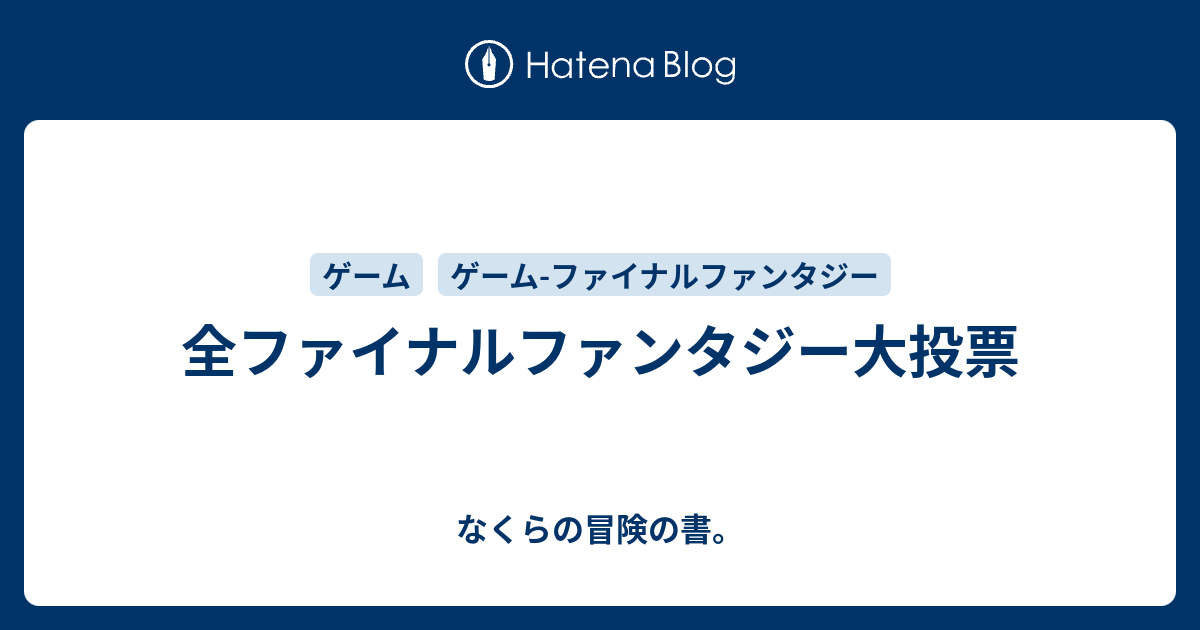 Hatena Blog

ゲーム ゲーム-ファイナルファンタジー

全ファイナルファンタジー大投票

なくらの冒険の書。